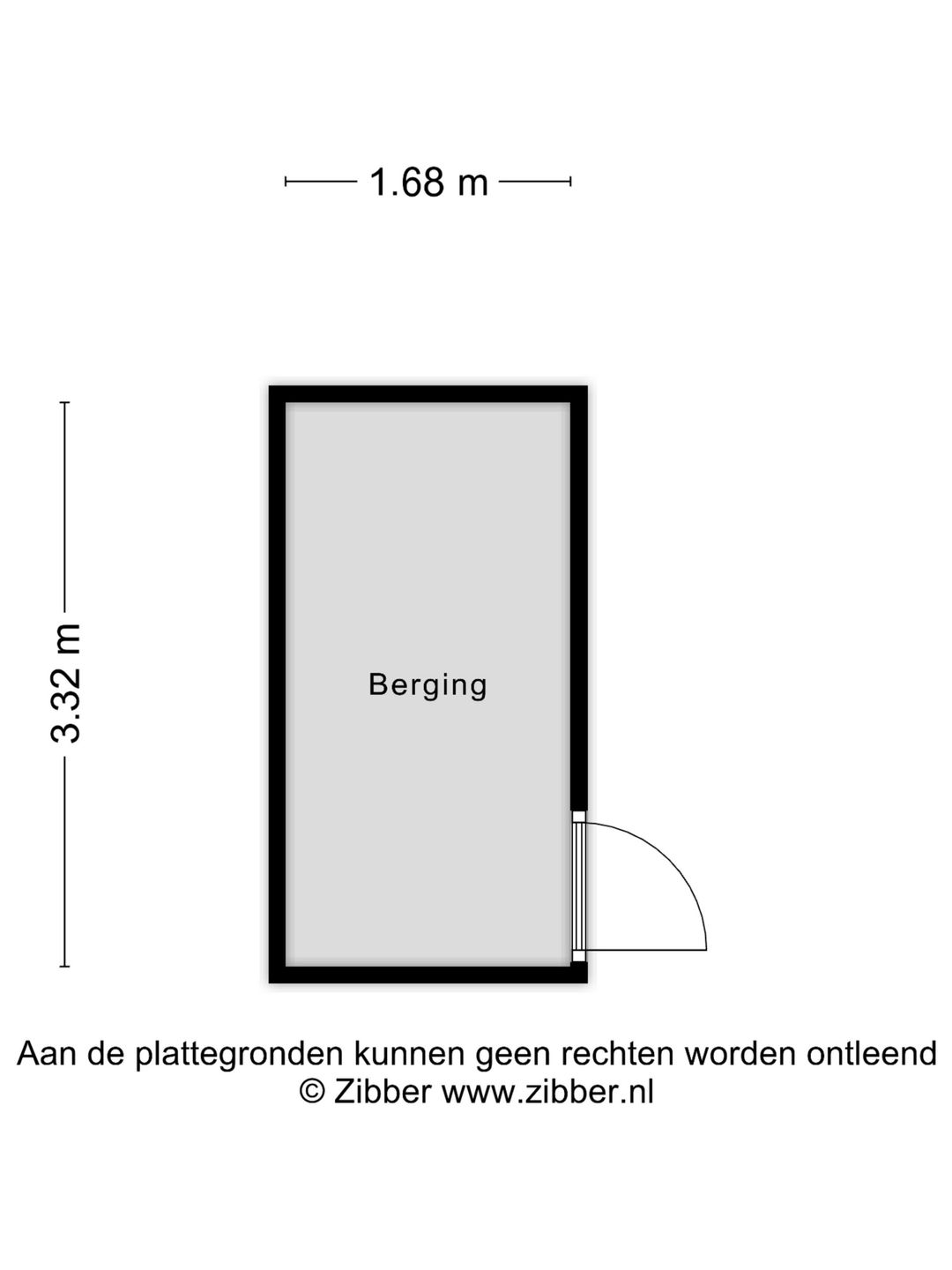 1.68 m

3.32 m

Berging

Aan de plattegronden kunnen geen rechten worden ontleend
© Zibber www.zibber.nl